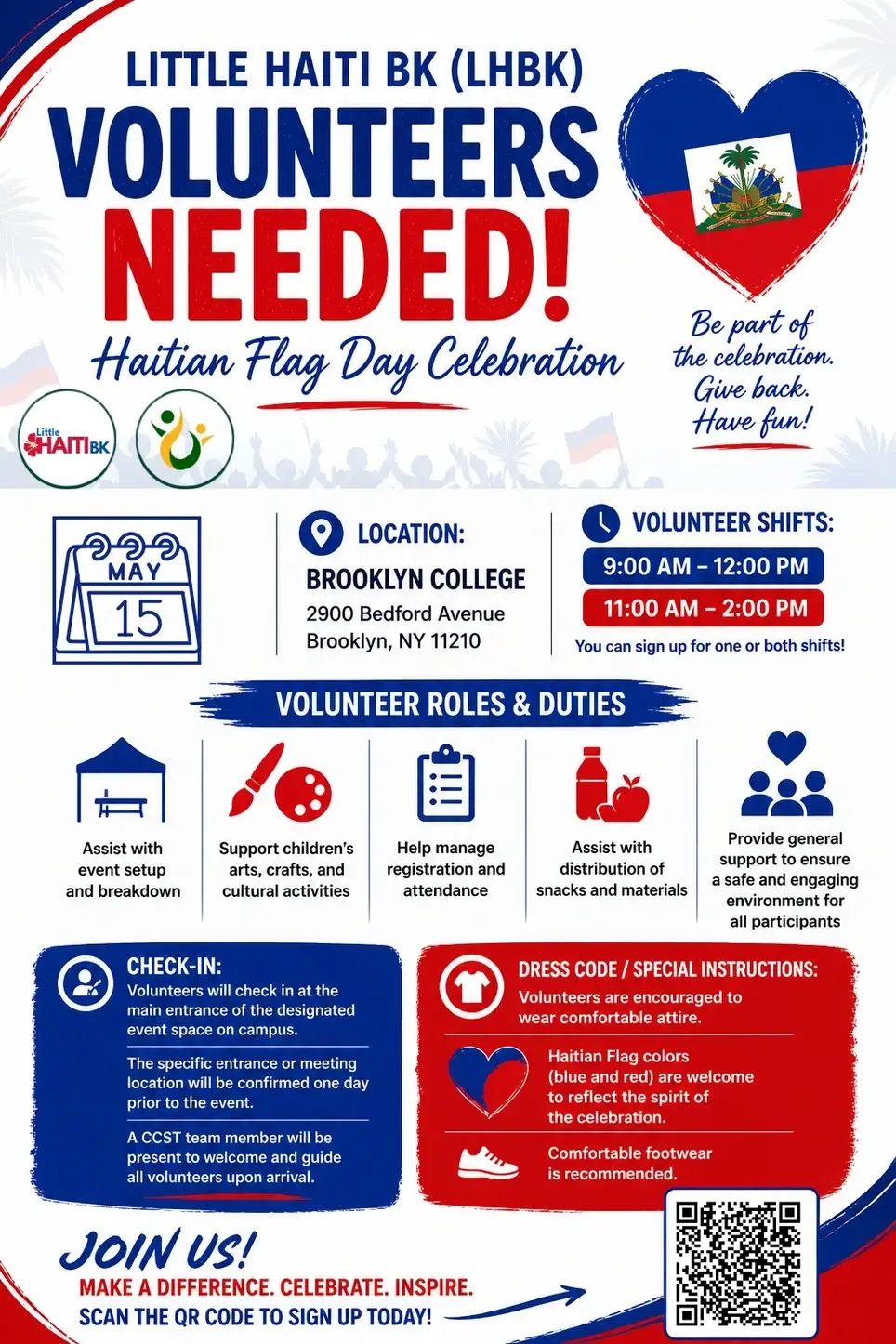 LITTLE HAITI BK (LHBK)
VOLUNTEERS NEEDED!
Haitian Flag Day Celebration

Be part of the celebration. Give back. Have fun!

Little HAITI BK

MAY 15

LOCATION:
BROOKLYN COLLEGE
2900 Bedford Avenue
Brooklyn, NY 11210

VOLUNTEER SHIFTS:
9:00 AM – 12:00 PM
11:00 AM – 2:00 PM
You can sign up for one or both shifts!

VOLUNTEER ROLES & DUTIES

Assist with event setup and breakdown

Support children's arts, crafts, and cultural activities

Help manage registration and attendance

Assist with distribution of snacks and materials

Provide general support to ensure a safe and engaging environment for all participants

CHECK-IN:
Volunteers will check in at the main entrance of the designated event space on campus.

The specific entrance or meeting location will be confirmed one day prior to the event.

A CCST team member will be present to welcome and guide all volunteers upon arrival.

DRESS CODE / SPECIAL INSTRUCTIONS:
Volunteers are encouraged to wear comfortable attire.

Haitian Flag colors (blue and red) are welcome to reflect the spirit of the celebration.

Comfortable footwear is recommended.

JOIN US!
MAKE A DIFFERENCE. CELEBRATE. INSPIRE.
SCAN THE QR CODE TO SIGN UP TODAY!